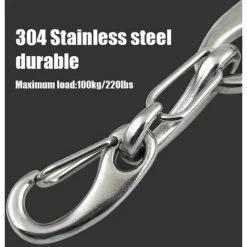 304 Stainless steel durable

Maximum load:100kg/220lbs